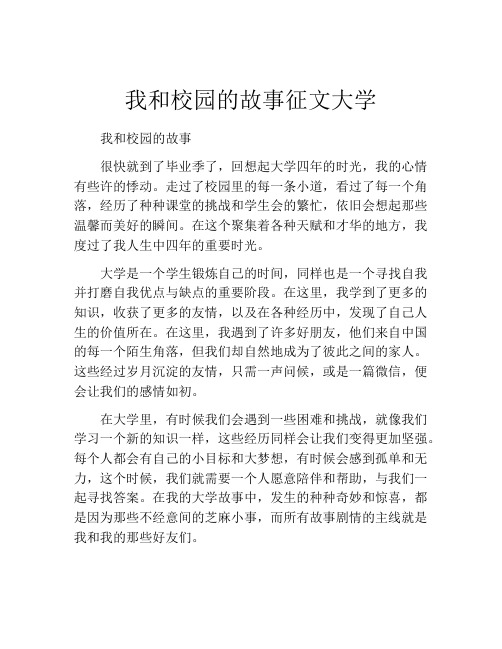 我和校园的故事征文大学

我和校园的故事

很快就到了毕业季了，回想起大学四年的时光，我的心情有些许的悸动。走过了校园里的每一条小道，看过了每一个角落，经历了种种课堂的挑战和学生会的繁忙，依旧会想起那些温馨而美好的瞬间。在这个聚集着各种天赋和才华的地方，我度过了我人生中四年的重要时光。

大学是一个学生锻炼自己的时间，同样也是一个寻找自我并打磨自我优点与缺点的重要阶段。在这里，我学到了更多的知识，收获了更多的友情，以及在各种经历中，发现了自己人生的价值所在。在这里，我遇到了许多好朋友，他们来自中国的每一个陌生角落，但我们却自然地成为了彼此之间的家人。这些经过岁月沉淀的友情，只需一声问候，或是一篇微信，便会让我们的感情如初。

在大学里，有时候我们会遇到一些困难和挑战，就像我们学习一个新的知识一样，这些经历同样会让我们变得更加坚强。每个人都会有自己的小目标和大梦想，有时候会感到孤单和无力，这个时候，我们就需要一个人愿意陪伴和帮助，与我们一起寻找答案。在我的大学故事中，发生的种种奇妙和惊喜，都是因为那些不经意间的芝麻小事，而所有故事剧情的主线就是我和我的那些好友们。